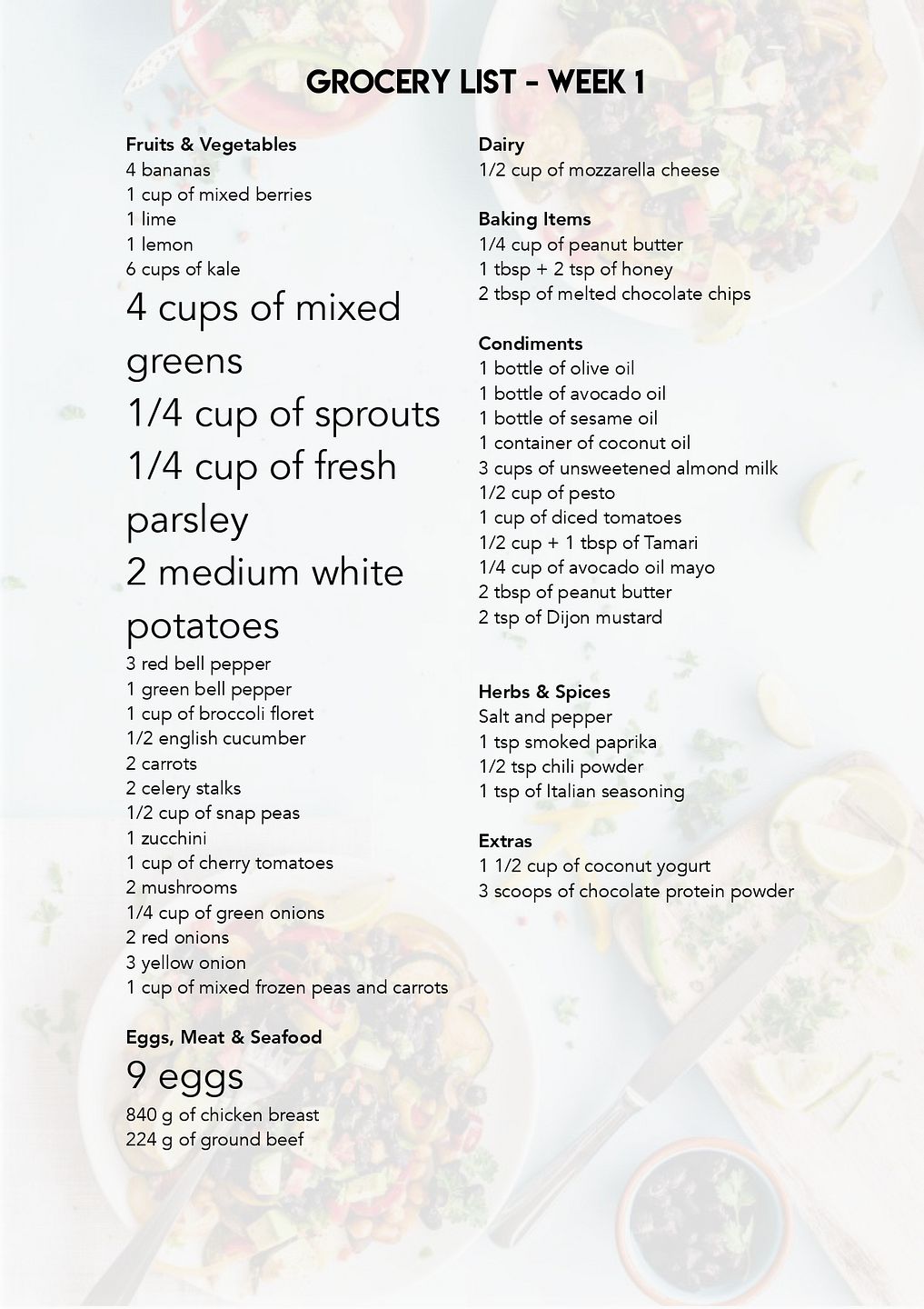 GROCERY LIST - WEEK 1

Fruits & Vegetables
4 bananas
1 cup of mixed berries
1 lime
1 lemon
6 cups of kale
4 cups of mixed greens
1/4 cup of sprouts
1/4 cup of fresh parsley
2 medium white potatoes
3 red bell pepper
1 green bell pepper
1 cup of broccoli floret
1/2 english cucumber
2 carrots
2 celery stalks
1/2 cup of snap peas
1 zucchini
1 cup of cherry tomatoes
2 mushrooms
1/4 cup of green onions
2 red onions
3 yellow onion
1 cup of mixed frozen peas and carrots

Eggs, Meat & Seafood
9 eggs
840 g of chicken breast
224 g of ground beef

Dairy
1/2 cup of mozzarella cheese

Baking Items
1/4 cup of peanut butter
1 tbsp + 2 tsp of honey
2 tbsp of melted chocolate chips

Condiments
1 bottle of olive oil
1 bottle of avocado oil
1 bottle of sesame oil
1 container of coconut oil
3 cups of unsweetened almond milk
1/2 cup of pesto
1 cup of diced tomatoes
1/2 cup + 1 tbsp of Tamari
1/4 cup of avocado oil mayo
2 tbsp of peanut butter
2 tsp of Dijon mustard

Herbs & Spices
Salt and pepper
1 tsp smoked paprika
1/2 tsp chili powder
1 tsp of Italian seasoning

Extras
1 1/2 cup of coconut yogurt
3 scoops of chocolate protein powder